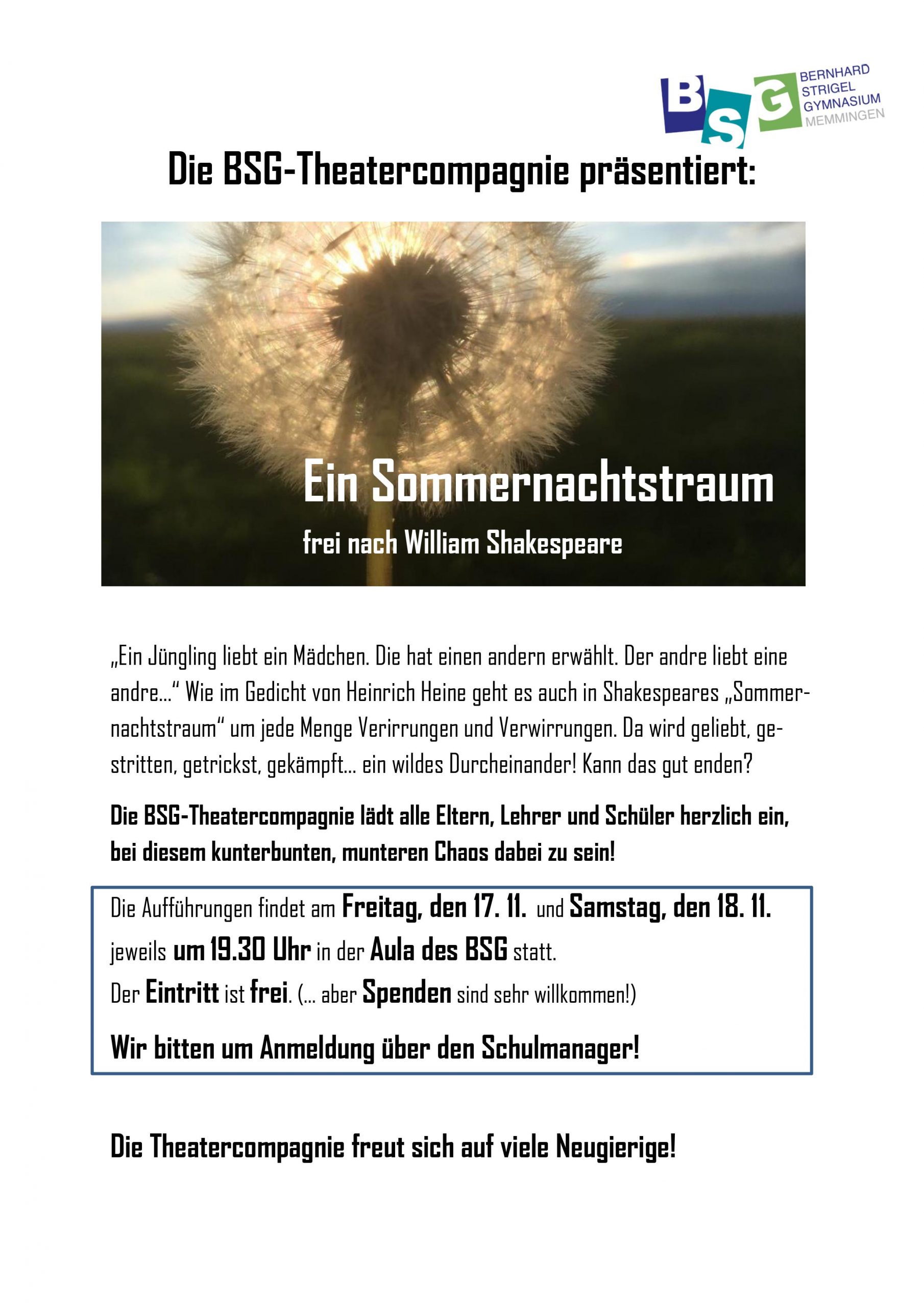 BSG BERNHARD STRIGEL GYMNASIUM MEMMINGEN

Die BSG-Theatercompagnie präsentiert:

Ein Sommernachtstraum

frei nach William Shakespeare

„Ein Jüngling liebt ein Mädchen. Die hat einen andern erwählt. Der andre liebt eine andre…“ Wie im Gedicht von Heinrich Heine geht es auch in Shakespeares „Sommernachtstraum“ um jede Menge Verirrungen und Verwirrungen. Da wird geliebt, gestritten, getrickst, gekämpft… ein wildes Durcheinander! Kann das gut enden?

Die BSG-Theatercompagnie lädt alle Eltern, Lehrer und Schüler herzlich ein, bei diesem kunterbunten, munteren Chaos dabei zu sein!

Die Aufführungen findet am Freitag, den 17. 11. und Samstag, den 18. 11. jeweils um 19.30 Uhr in der Aula des BSG statt.
Der Eintritt ist frei. (… aber Spenden sind sehr willkommen!)

Wir bitten um Anmeldung über den Schulmanager!

Die Theatercompagnie freut sich auf viele Neugierige!